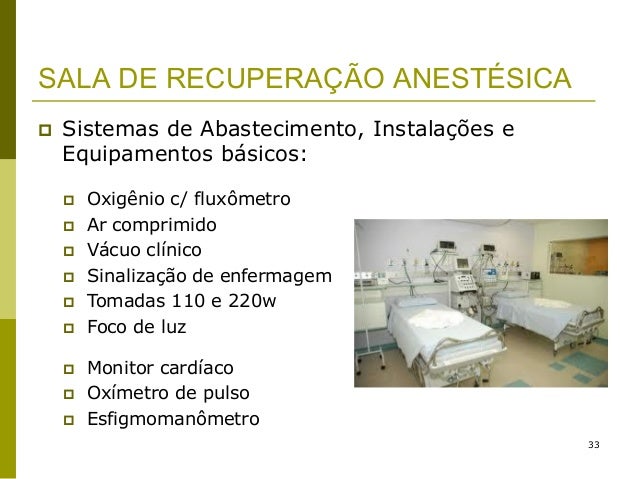 SALA DE RECUPERAÇÃO ANESTÉSICA

Sistemas de Abastecimento, Instalações e Equipamentos básicos:

Oxigênio c/ fluxômetro
Ar comprimido
Vácuo clínico
Sinalização de enfermagem
Tomadas 110 e 220w
Foco de luz

Monitor cardíaco
Oxímetro de pulso
Esfigmomanômetro

33